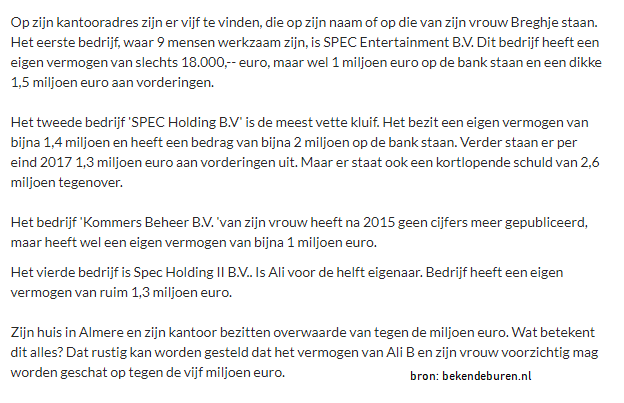 Op zijn kantooradres zijn er vijf te vinden, die op zijn naam of op die van zijn vrouw Breghje staan. Het eerste bedrijf, waar 9 mensen werkzaam zijn, is SPEC Entertainment B.V. Dit bedrijf heeft een eigen vermogen van slechts 18.000,-- euro, maar wel 1 miljoen euro op de bank staan en een dikke 1,5 miljoen euro aan vorderingen.

Het tweede bedrijf 'SPEC Holding B.V' is de meest vette kluif. Het bezit een eigen vermogen van bijna 1,4 miljoen en heeft een bedrag van bijna 2 miljoen op de bank staan. Verder staan er per eind 2017 1,3 miljoen euro aan vorderingen uit. Maar er staat ook een kortlopende schuld van 2,6 miljoen tegenover.

Het bedrijf 'Kommers Beheer B.V. 'van zijn vrouw heeft na 2015 geen cijfers meer gepubliceerd, maar heeft wel een eigen vermogen van bijna 1 miljoen euro.

Het vierde bedrijf is Spec Holding II B.V.. Is Ali voor de helft eigenaar. Bedrijf heeft een eigen vermogen van ruim 1,3 miljoen euro.

Zijn huis in Almere en zijn kantoor bezitten overwaarde van tegen de miljoen euro. Wat betekent dit alles? Dat rustig kan worden gesteld dat het vermogen van Ali B en zijn vrouw voorzichtig mag worden geschat op tegen de vijf miljoen euro.

bron: bekendeburen.nl